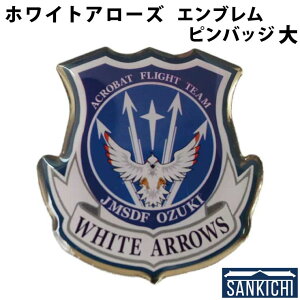 ホワイトアローズ エンブレム
ピンバッジ 大

ACROBAT FLIGHT TEAM

JMSDF OZUKI

WHITE ARROWS

SANKICHI